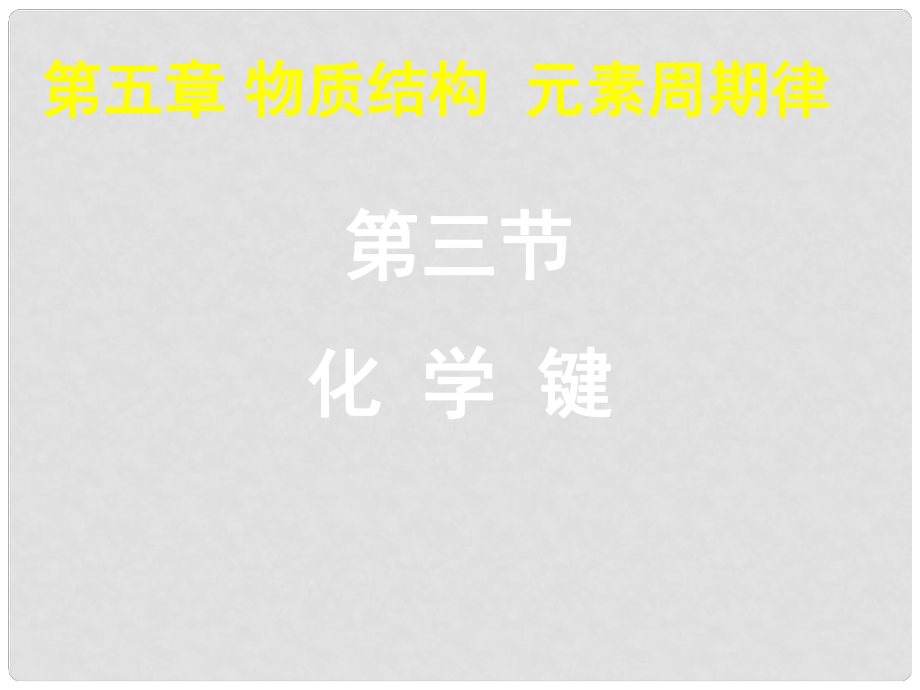 第五章 物质结构 元素周期律

第三节

化 学 键